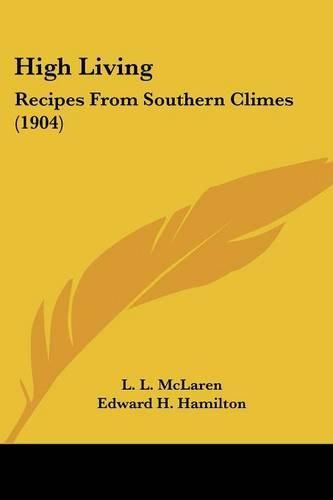 High Living

Recipes From Southern Climes (1904)

L. L. McLaren
Edward H. Hamilton